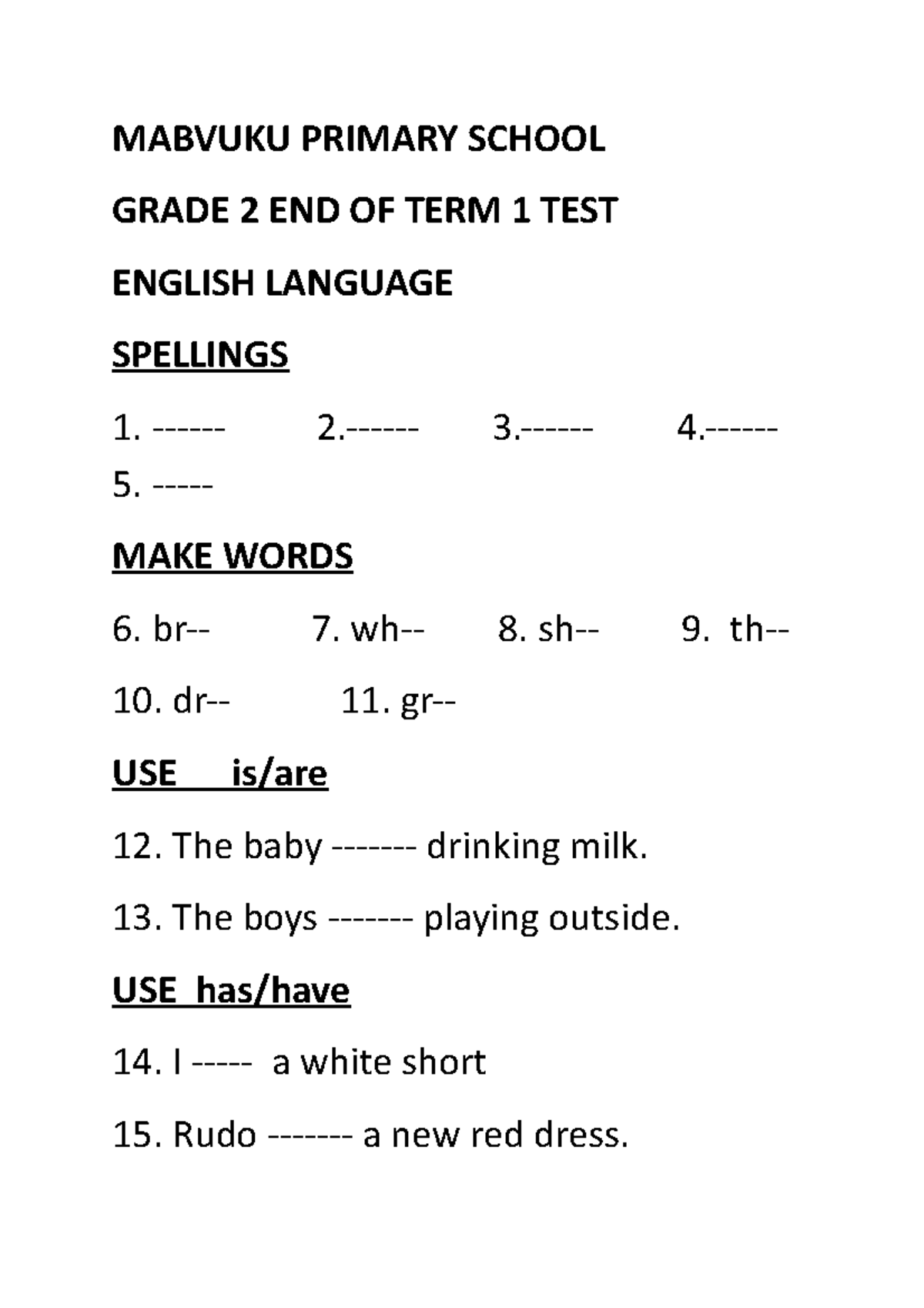 MABVUKU PRIMARY SCHOOL

GRADE 2 END OF TERM 1 TEST

ENGLISH LANGUAGE

SPELLINGS

1. ------ 2.------ 3.------ 4.------ 5. -----

MAKE WORDS

6. br-- 7. wh-- 8. sh-- 9. th--

10. dr-- 11. gr--

USE is/are

12. The baby ------- drinking milk.

13. The boys ------- playing outside.

USE has/have

14. I ----- a white short

15. Rudo ------- a new red dress.